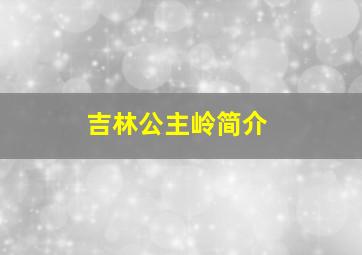 吉林公主岭简介